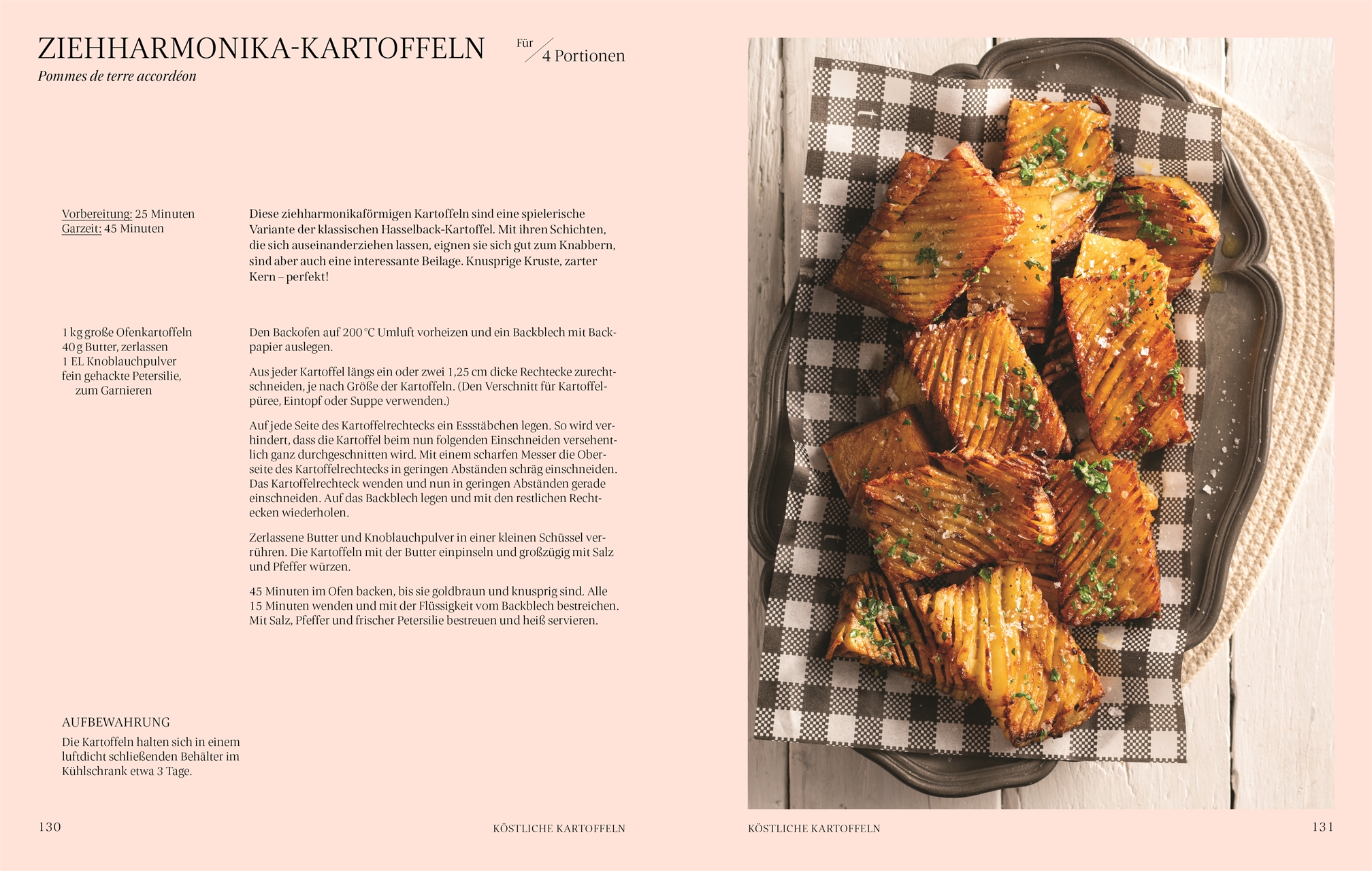 ZIEHHARMONIKA-KARTOFFELN

Für 4 Portionen

Pommes de terre accordéon

Vorbereitung: 25 Minuten
Garzeit: 45 Minuten

Diese ziehharmonikaförmigen Kartoffeln sind eine spielerische Variante der klassischen Hasselback-Kartoffel. Mit ihren Schichten, die sich auseinanderziehen lassen, eignen sie sich gut zum Knabbern, sind aber auch eine interessante Beilage. Knusprige Kruste, zarter Kern – perfekt!

1 kg große Ofenkartoffeln
40 g Butter, zerlassen
1 EL Knoblauchpulver
fein gehackte Petersilie, zum Garnieren

Den Backofen auf 200 °C Umluft vorheizen und ein Backblech mit Backpapier auslegen.

Aus jeder Kartoffel längs ein oder zwei 1,25 cm dicke Rechtecke zurechtschneiden, je nach Größe der Kartoffeln. (Den Verschnitt für Kartoffelpüree, Eintopf oder Suppe verwenden.)

Auf jede Seite des Kartoffelrechtecks ein Essstäbchen legen. So wird verhindert, dass die Kartoffel beim nun folgenden Einschneiden versehentlich ganz durchgeschnitten wird. Mit einem scharfen Messer die Oberseite des Kartoffelrechtecks in geringen Abständen schräg einschneiden. Das Kartoffelrechteck wenden und nun in geringen Abständen gerade einschneiden. Auf das Backblech legen und mit den restlichen Rechtecken wiederholen.

Zerlassene Butter und Knoblauchpulver in einer kleinen Schüssel verrühren. Die Kartoffeln mit der Butter einpinseln und großzügig mit Salz und Pfeffer würzen.

45 Minuten im Ofen backen, bis sie goldbraun und knusprig sind. Alle 15 Minuten wenden und mit der Flüssigkeit vom Backblech bestreichen. Mit Salz, Pfeffer und frischer Petersilie bestreuen und heiß servieren.

AUFBEWAHRUNG
Die Kartoffeln halten sich in einem luftdicht schließenden Behälter im Kühlschrank etwa 3 Tage.

130

KÖSTLICHE KARTOFFELN

KÖSTLICHE KARTOFFELN

131